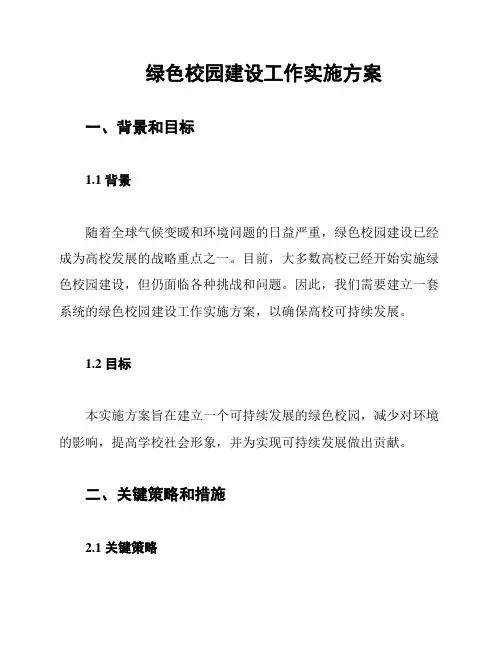 绿色校园建设工作实施方案

一、背景和目标

1.1 背景

随着全球气候变暖和环境问题的日益严重，绿色校园建设已经成为高校发展的战略重点之一。目前，大多数高校已经开始实施绿色校园建设，但仍面临各种挑战和问题。因此，我们需要建立一套系统的绿色校园建设工作实施方案，以确保高校可持续发展。

1.2 目标

本实施方案旨在建立一个可持续发展的绿色校园，减少对环境的影响，提高学校社会形象，并为实现可持续发展做出贡献。

二、关键策略和措施

2.1 关键策略